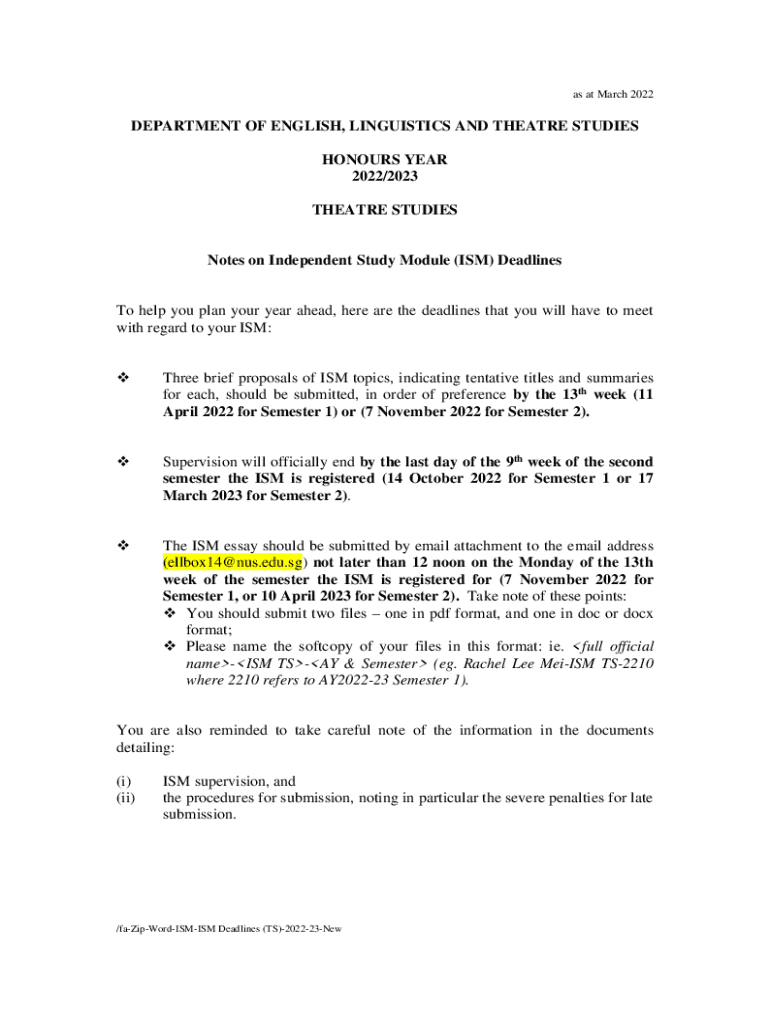 as at March 2022

DEPARTMENT OF ENGLISH, LINGUISTICS AND THEATRE STUDIES

HONOURS YEAR
2022/2023

THEATRE STUDIES

Notes on Independent Study Module (ISM) Deadlines

To help you plan your year ahead, here are the deadlines that you will have to meet with regard to your ISM:

❖ Three brief proposals of ISM topics, indicating tentative titles and summaries for each, should be submitted, in order of preference by the 13$^{th}$ week (11 April 2022 for Semester 1) or (7 November 2022 for Semester 2).

❖ Supervision will officially end by the last day of the 9$^{th}$ week of the second semester the ISM is registered (14 October 2022 for Semester 1 or 17 March 2023 for Semester 2).

❖ The ISM essay should be submitted by email attachment to the email address (ellbox14@nus.edu.sg) not later than 12 noon on the Monday of the 13th week of the semester the ISM is registered for (7 November 2022 for Semester 1, or 10 April 2023 for Semester 2). Take note of these points:
❖ You should submit two files – one in pdf format, and one in doc or docx format;
❖ Please name the softcopy of your files in this format: ie. <full official name>-<ISM TS>-<AY & Semester> (eg. Rachel Lee Mei-ISM TS-2210 where 2210 refers to AY2022-23 Semester 1).

You are also reminded to take careful note of the information in the documents detailing:

(i) ISM supervision, and
(ii) the procedures for submission, noting in particular the severe penalties for late submission.

/fa-Zip-Word-ISM-ISM Deadlines (TS)-2022-23-New